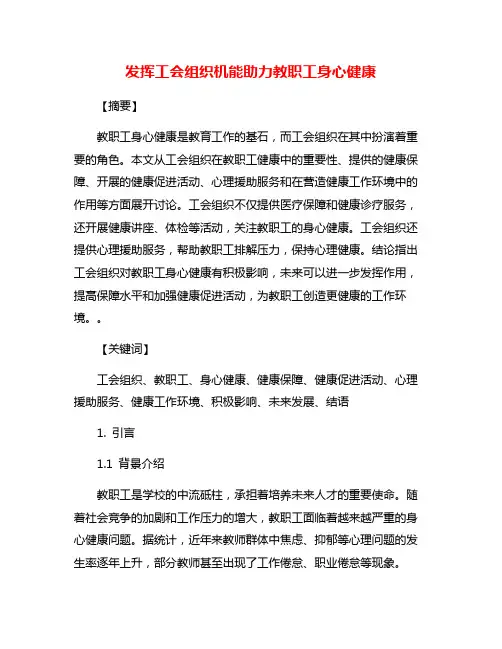 发挥工会组织机能助力教职工身心健康

【摘要】

教职工身心健康是教育工作的基石，而工会组织在其中扮演着重要的角色。本文从工会组织在教职工健康中的重要性、提供的健康保障、开展的健康促进活动、心理援助服务和在营造健康工作环境中的作用等方面展开讨论。工会组织不仅提供医疗保障和健康诊疗服务，还开展健康讲座、体检等活动，关注教职工的身心健康。工会组织还提供心理援助服务，帮助教职工排解压力，保持心理健康。结论指出工会组织对教职工身心健康有积极影响，未来可以进一步发挥作用，提高保障水平和加强健康促进活动，为教职工创造更健康的工作环境。。

【关键词】

工会组织、教职工、身心健康、健康保障、健康促进活动、心理援助服务、健康工作环境、积极影响、未来发展、结语

1. 引言

1.1 背景介绍

教职工是学校的中流砥柱，承担着培养未来人才的重要使命。随着社会竞争的加剧和工作压力的增大，教职工面临着越来越严重的身心健康问题。据统计，近年来教师群体中焦虑、抑郁等心理问题的发生率逐年上升，部分教师甚至出现了工作倦怠、职业倦怠等现象。